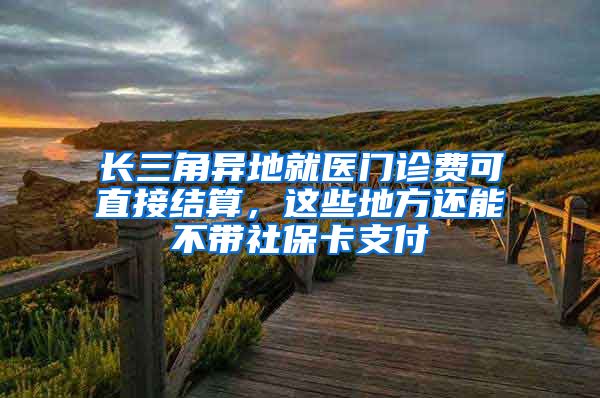 长三角异地就医门诊费可直接结算，这些地方还能不带社保卡支付